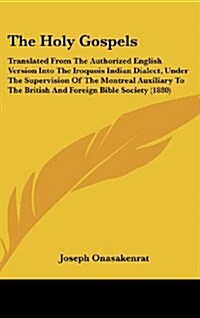 The Holy Gospels

Translated From The Authorized English Version Into The Iroquois Indian Dialect, Under The Supervision Of The Montreal Auxiliary To The British And Foreign Bible Society (1880)

Joseph Onasakenrat